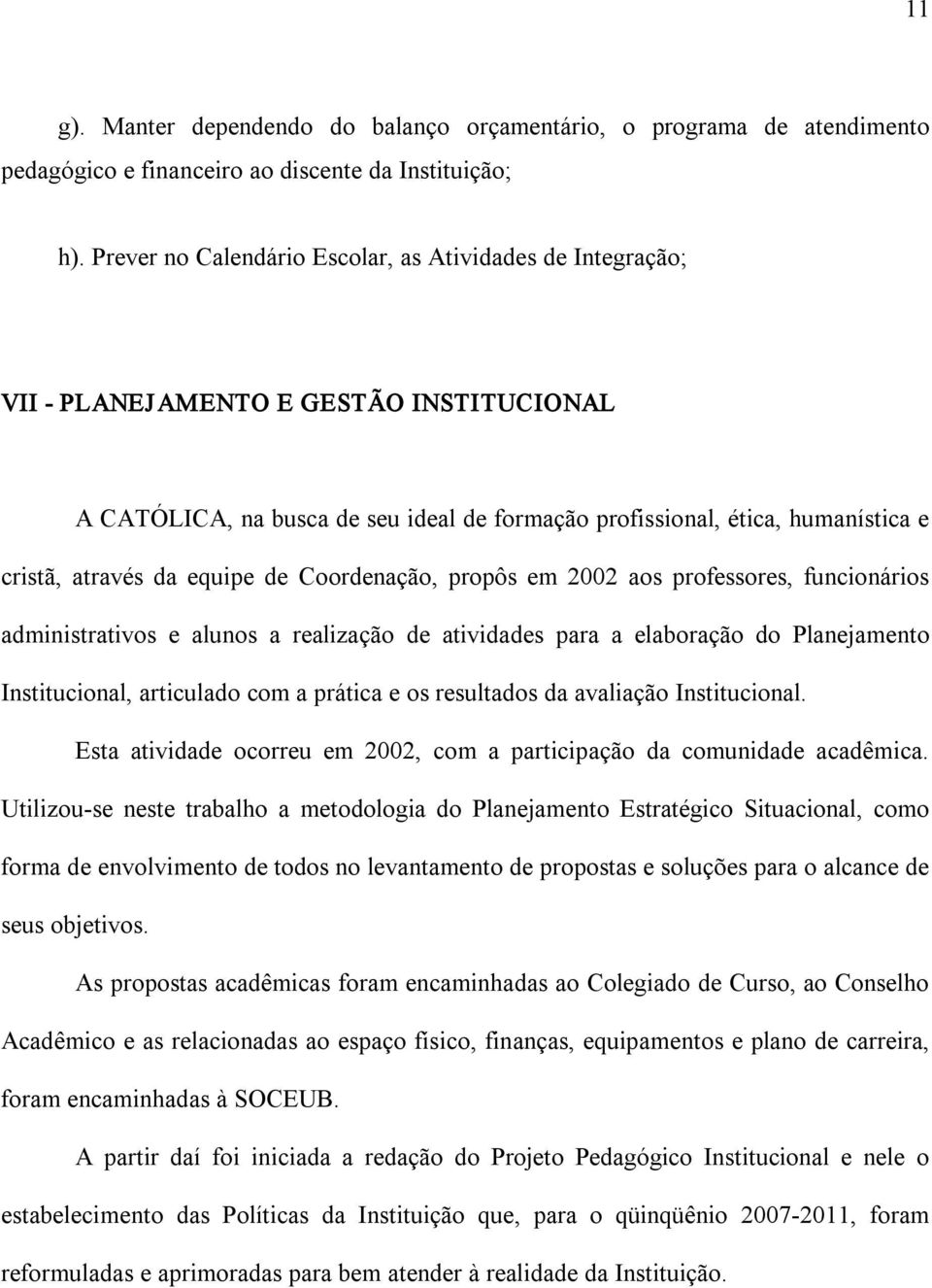 11

g). Manter dependendo do balanço orçamentário, o programa de atendimento pedagógico e financeiro ao discente da Instituição;

h). Prever no Calendário Escolar, as Atividades de Integração;

VII - PLANEJAMENTO E GESTÃO INSTITUCIONAL

A CATÓLICA, na busca de seu ideal de formação profissional, ética, humanística e cristã, através da equipe de Coordenação, propôs em 2002 aos professores, funcionários administrativos e alunos a realização de atividades para a elaboração do Planejamento Institucional, articulado com a prática e os resultados da avaliação Institucional.

Esta atividade ocorreu em 2002, com a participação da comunidade acadêmica. Utilizou-se neste trabalho a metodologia do Planejamento Estratégico Situacional, como forma de envolvimento de todos no levantamento de propostas e soluções para o alcance de seus objetivos.

As propostas acadêmicas foram encaminhadas ao Colegiado de Curso, ao Conselho Acadêmico e as relacionadas ao espaço físico, finanças, equipamentos e plano de carreira, foram encaminhadas à SOCEUB.

A partir daí foi iniciada a redação do Projeto Pedagógico Institucional e nele o estabelecimento das Políticas da Instituição que, para o qüinqüênio 2007-2011, foram reformuladas e aprimoradas para bem atender à realidade da Instituição.